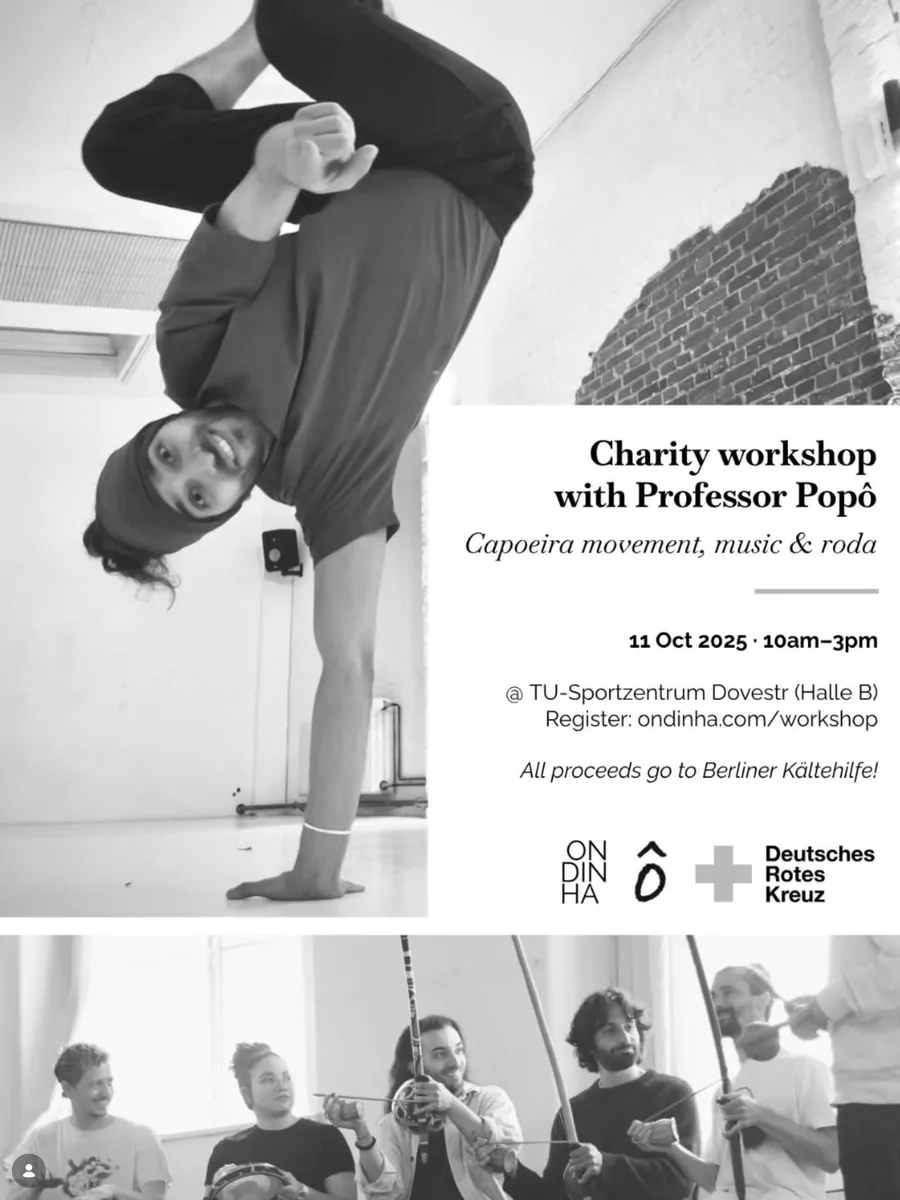 Charity workshop with Professor Popô

Capoeira movement, music & roda

11 Oct 2025 · 10am–3pm

@ TU-Sportzentrum Dovestr (Halle B)
Register: ondinha.com/workshop

All proceeds go to Berliner Kältehilfe!

ON
DIN
HA

Ô

Deutsches
Rotes
Kreuz